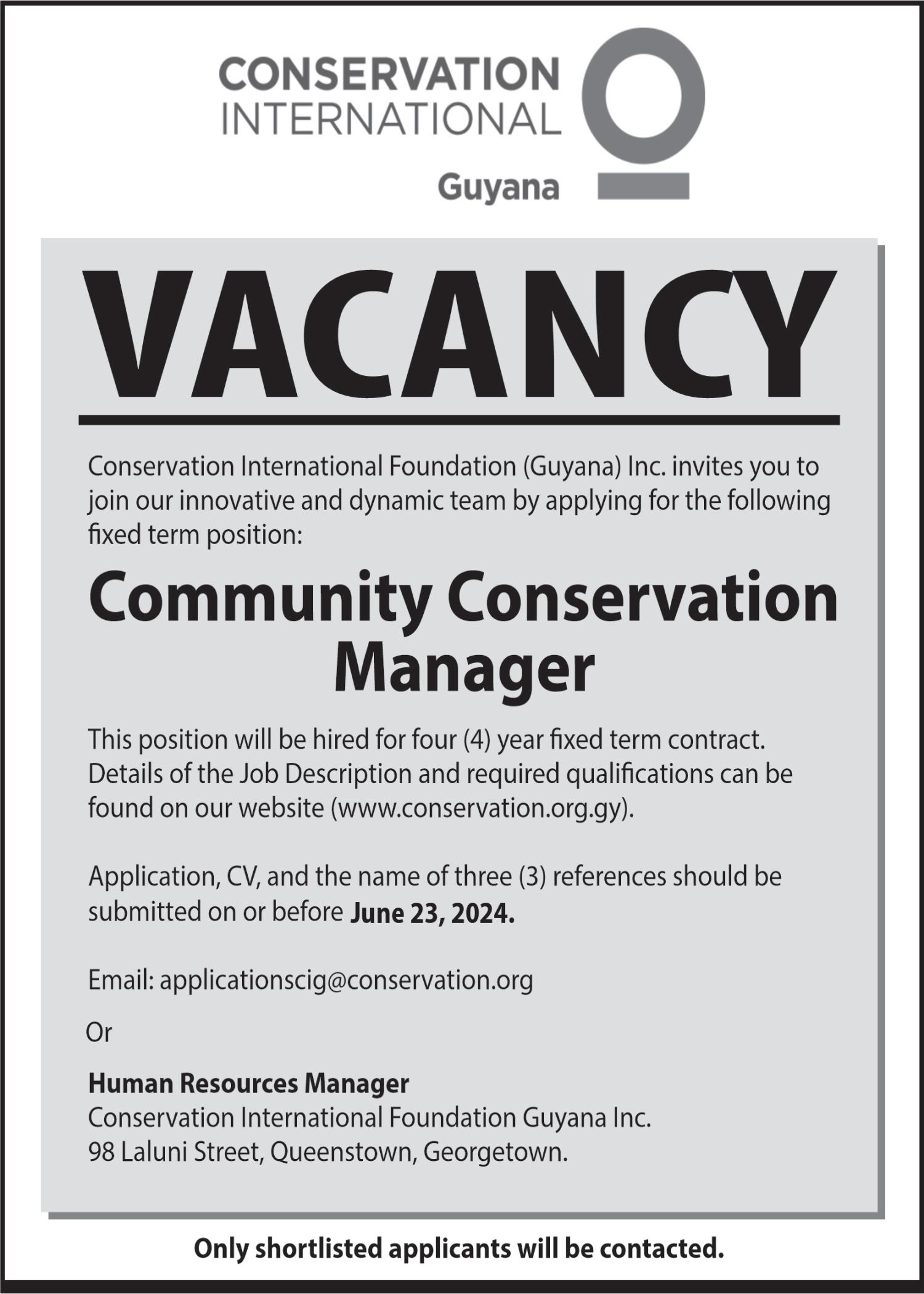 CONSERVATION INTERNATIONAL
Guyana

VACANCY

Conservation International Foundation (Guyana) Inc. invites you to join our innovative and dynamic team by applying for the following fixed term position:

Community Conservation Manager

This position will be hired for four (4) year fixed term contract. Details of the Job Description and required qualifications can be found on our website (www.conservation.org.gy).

Application, CV, and the name of three (3) references should be submitted on or before June 23, 2024.

Email: applicationscig@conservation.org

Or

Human Resources Manager
Conservation International Foundation Guyana Inc.
98 Laluni Street, Queenstown, Georgetown.

Only shortlisted applicants will be contacted.